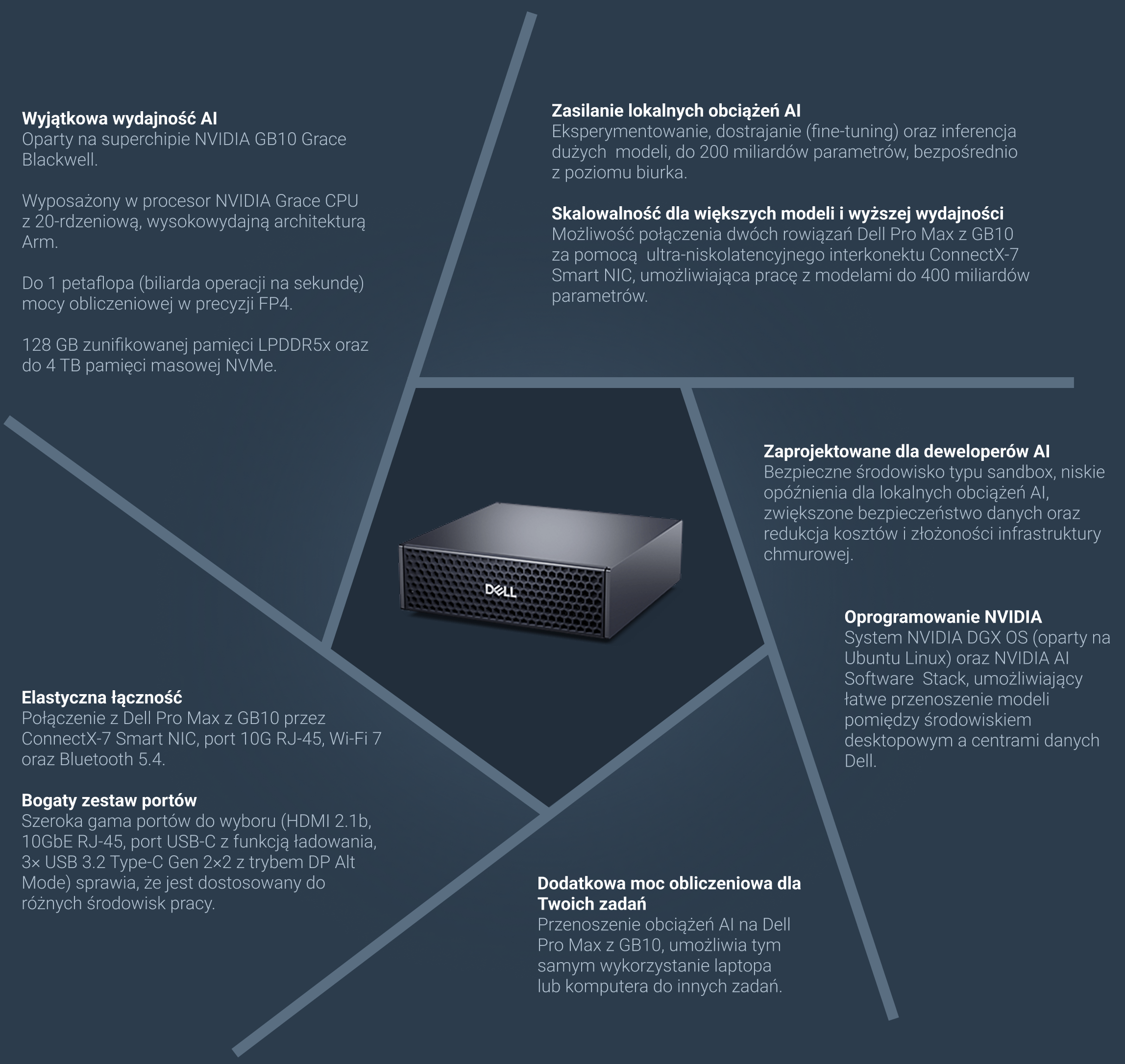 Wyjątkowa wydajność AI
Oparty na superchipie NVIDIA GB10 Grace Blackwell.

Wyposażony w procesor NVIDIA Grace CPU z 20-rdzeniową, wysokowydajną architekturą Arm.

Do 1 petaflopa (biliarda operacji na sekundę) mocy obliczeniowej w precyzji FP4.

128 GB zunifikowanej pamięci LPDDR5x oraz do 4 TB pamięci masowej NVMe.

Zasilanie lokalnych obciążeń AI
Eksperymentowanie, dostrajanie (fine-tuning) oraz inferencja dużych modeli, do 200 miliardów parametrów, bezpośrednio z poziomu biurka.

Skalowalność dla większych modeli i wyższej wydajności
Możliwość połączenia dwóch rowiązań Dell Pro Max z GB10 za pomocą ultra-niskolatencyjnego interkonektu ConnectX-7 Smart NIC, umożliwiająca pracę z modelami do 400 miliardów parametrów.

Zaprojektowane dla deweloperów AI
Bezpieczne środowisko typu sandbox, niskie opóźnienia dla lokalnych obciążeń AI, zwiększone bezpieczeństwo danych oraz redukcja kosztów i złożoności infrastruktury chmurowej.

DELL

Oprogramowanie NVIDIA
System NVIDIA DGX OS (oparty na Ubuntu Linux) oraz NVIDIA AI Software Stack, umożliwiający łatwe przenoszenie modeli pomiędzy środowiskiem desktopowym a centrami danych Dell.

Elastyczna łączność
Połączenie z Dell Pro Max z GB10 przez ConnectX-7 Smart NIC, port 10G RJ-45, Wi-Fi 7 oraz Bluetooth 5.4.

Bogaty zestaw portów
Szeroka gama portów do wyboru (HDMI 2.1b, 10GbE RJ-45, port USB-C z funkcją ładowania, 3× USB 3.2 Type-C Gen 2×2 z trybem DP Alt Mode) sprawia, że jest dostosowany do różnych środowisk pracy.

Dodatkowa moc obliczeniowa dla Twoich zadań
Przenoszenie obciążeń AI na Dell Pro Max z GB10, umożliwia tym samym wykorzystanie laptopa lub komputera do innych zadań.